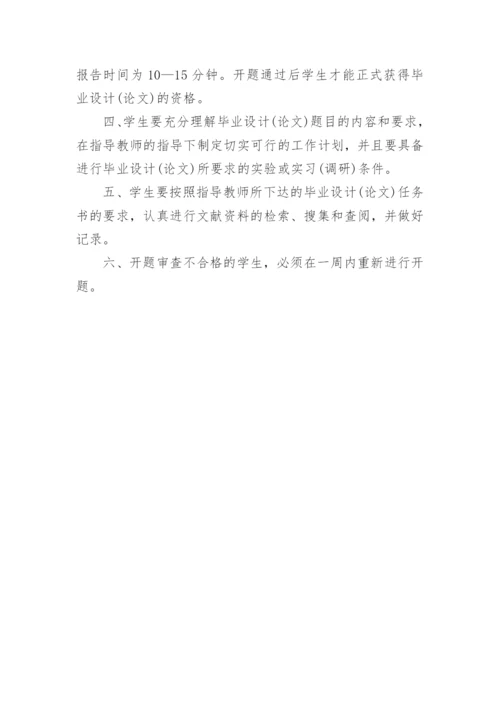 报告时间为 10—15 分钟。开题通过后学生才能正式获得毕业设计(论文)的资格。

四、学生要充分理解毕业设计(论文)题目的内容和要求，在指导教师的指导下制定切实可行的工作计划，并且要具备进行毕业设计(论文)所要求的实验或实习(调研)条件。

五、学生要按照指导教师所下达的毕业设计(论文)任务书的要求，认真进行文献资料的检索、搜集和查阅，并做好记录。

六、开题审查不合格的学生，必须在一周内重新进行开题。